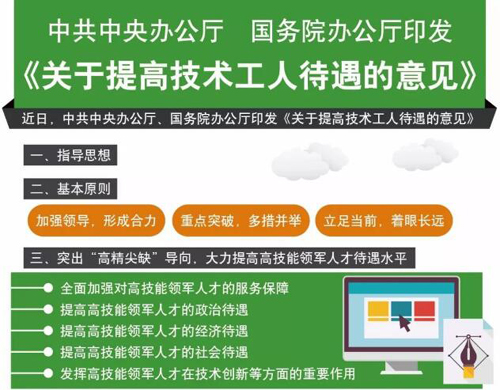 中共中央办公厅　国务院办公厅印发
《关于提高技术工人待遇的意见》

近日，中共中央办公厅、国务院办公厅印发《关于提高技术工人待遇的意见》

一、指导思想

二、基本原则

加强领导，形成合力

重点突破，多措并举

立足当前，着眼长远

三、突出“高精尖缺”导向，大力提高高技能领军人才待遇水平

全面加强对高技能领军人才的服务保障

提高高技能领军人才的政治待遇

提高高技能领军人才的经济待遇

提高高技能领军人才的社会待遇

发挥高技能领军人才在技术创新等方面的重要作用